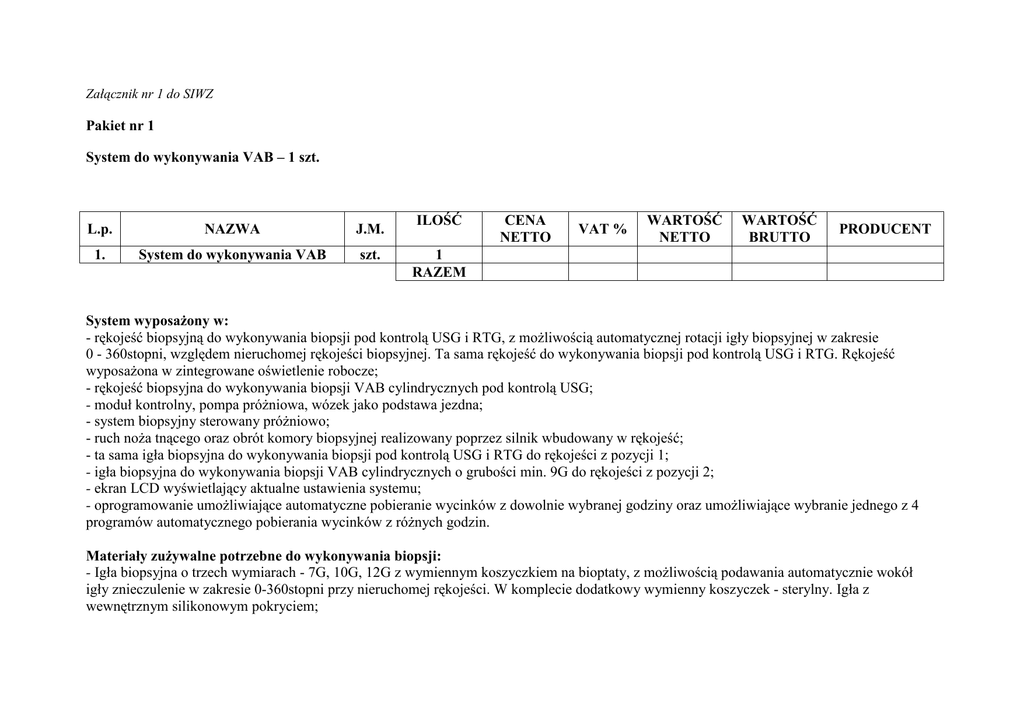 Załącznik nr 1 do SIWZ

Pakiet nr 1

System do wykonywania VAB – 1 szt.

| L.p. | NAZWA | J.M. | ILOŚĆ | CENA NETTO | VAT % | WARTOŚĆ NETTO | WARTOŚĆ BRUTTO | PRODUCENT |
|---|---|---|---|---|---|---|---|---|
| 1. | System do wykonywania VAB | szt. | 1 | | | | | |
| | | | RAZEM | | | | | |

System wyposażony w:
- rękojeść biopsyjną do wykonywania biopsji pod kontrolą USG i RTG, z możliwością automatycznej rotacji igły biopsyjnej w zakresie 0 - 360stopni, względem nieruchomej rękojeści biopsyjnej. Ta sama rękojeść do wykonywania biopsji pod kontrolą USG i RTG. Rękojeść wyposażona w zintegrowane oświetlenie robocze;
- rękojeść biopsyjna do wykonywania biopsji VAB cylindrycznych pod kontrolą USG;
- moduł kontrolny, pompa próżniowa, wózek jako podstawa jezdna;
- system biopsyjny sterowany próżniowo;
- ruch noża tnącego oraz obrót komory biopsyjnej realizowany poprzez silnik wbudowany w rękojeść;
- ta sama igła biopsyjna do wykonywania biopsji pod kontrolą USG i RTG do rękojeści z pozycji 1;
- igła biopsyjna do wykonywania biopsji VAB cylindrycznych o grubości min. 9G do rękojeści z pozycji 2;
- ekran LCD wyświetlający aktualne ustawienia systemu;
- oprogramowanie umożliwiające automatyczne pobieranie wycinków z dowolnie wybranej godziny oraz umożliwiające wybranie jednego z 4 programów automatycznego pobierania wycinków z różnych godzin.

Materiały zużywalne potrzebne do wykonywania biopsji:
- Igła biopsyjna o trzech wymiarach - 7G, 10G, 12G z wymiennym koszyczkiem na bioptaty, z możliwością podawania automatycznie wokół igły znieczulenie w zakresie 0-360stopni przy nieruchomej rękojeści. W komplecie dodatkowy wymienny koszyczek - sterylny. Igła z wewnętrznym silikonowym pokryciem;